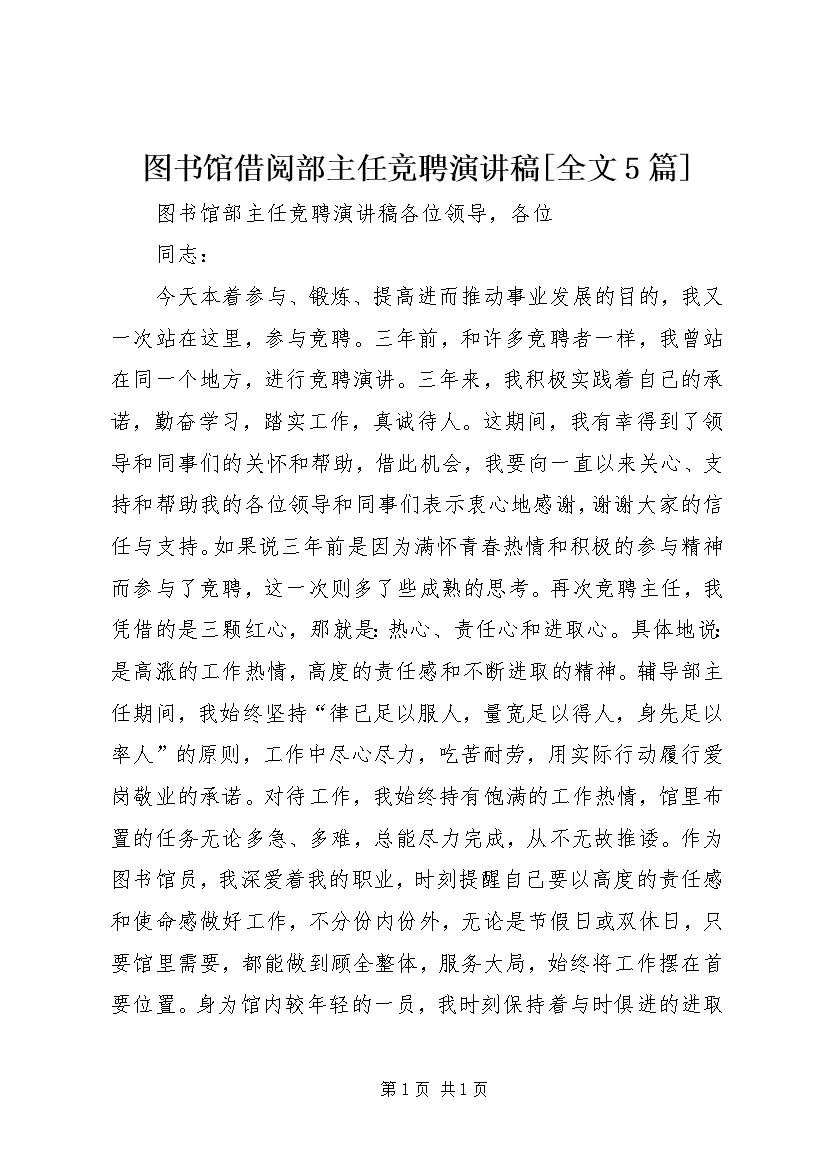 图书馆借阅部主任竞聘演讲稿[全文5篇]

图书馆部主任竞聘演讲稿各位领导，各位

同志：

今天本着参与、锻炼、提高进而推动事业发展的目的，我又一次站在这里，参与竞聘。三年前，和许多竞聘者一样，我曾站在同一个地方，进行竞聘演讲。三年来，我积极实践着自己的承诺，勤奋学习，踏实工作，真诚待人。这期间，我有幸得到了领导和同事们的关怀和帮助，借此机会，我要向一直以来关心、支持和帮助我的各位领导和同事们表示衷心地感谢，谢谢大家的信任与支持。如果说三年前是因为满怀青春热情和积极的参与精神而参与了竞聘，这一次则多了些成熟的思考。再次竞聘主任，我凭借的是三颗红心，那就是：热心、责任心和进取心。具体地说：是高涨的工作热情，高度的责任感和不断进取的精神。辅导部主任期间，我始终坚持“律已足以服人，量宽足以得人，身先足以率人”的原则，工作中尽心尽力，吃苦耐劳，用实际行动履行爱岗敬业的承诺。对待工作，我始终持有饱满的工作热情，馆里布置的任务无论多急、多难，总能尽力完成，从不无故推诿。作为图书馆员，我深爱着我的职业，时刻提醒自己要以高度的责任感和使命感做好工作，不分份内份外，无论是节假日或双休日，只要馆里需要，都能做到顾全整体，服务大局，始终将工作摆在首要位置。身为馆内较年轻的一员，我时刻保持着与时俱进的进取

第1页 共1页